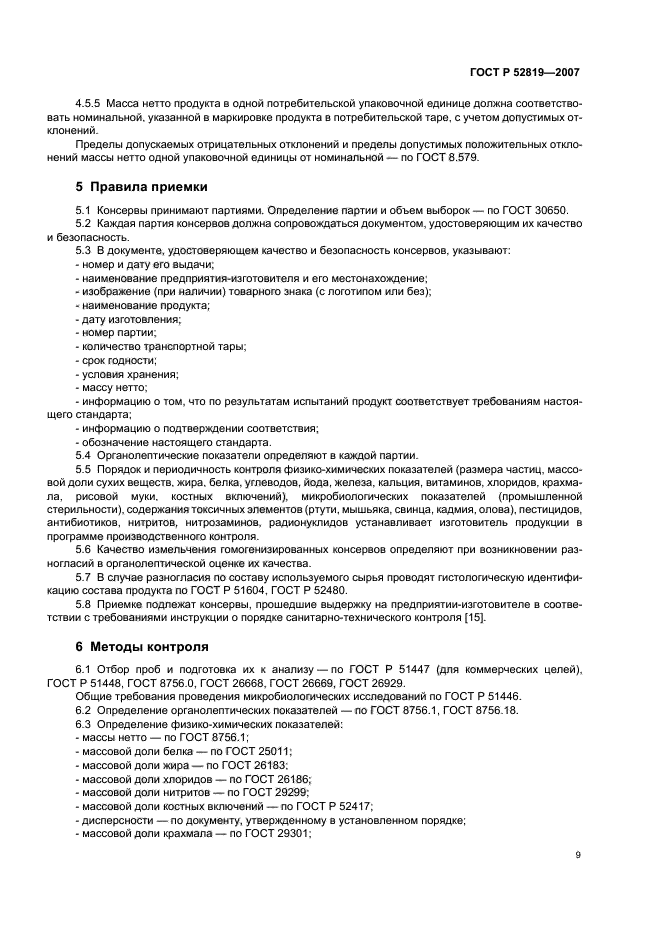 ГОСТ Р 52819—2007

4.5.5 Масса нетто продукта в одной потребительской упаковочной единице должна соответствовать номинальной, указанной в маркировке продукта в потребительской таре, с учетом допустимых отклонений.

Пределы допускаемых отрицательных отклонений и пределы допустимых положительных отклонений массы нетто одной упаковочной единицы от номинальной — по ГОСТ 8.579.

5 Правила приемки

5.1 Консервы принимают партиями. Определение партии и объем выборок — по ГОСТ 30650.

5.2 Каждая партия консервов должна сопровождаться документом, удостоверяющим их качество и безопасность.

5.3 В документе, удостоверяющем качество и безопасность консервов, указывают:

- номер и дату его выдачи;
- наименование предприятия-изготовителя и его местонахождение;
- изображение (при наличии) товарного знака (с логотипом или без);
- наименование продукта;
- дату изготовления;
- номер партии;
- количество транспортной тары;
- срок годности;
- условия хранения;
- массу нетто;
- информацию о том, что по результатам испытаний продукт соответствует требованиям настоящего стандарта;
- информацию о подтверждении соответствия;
- обозначение настоящего стандарта.

5.4 Органолептические показатели определяют в каждой партии.

5.5 Порядок и периодичность контроля физико-химических показателей (размера частиц, массовой доли сухих веществ, жира, белка, углеводов, йода, железа, кальция, витаминов, хлоридов, крахмала, рисовой муки, костных включений), микробиологических показателей (промышленной стерильности), содержания токсичных элементов (ртути, мышьяка, свинца, кадмия, олова), пестицидов, антибиотиков, нитритов, нитрозаминов, радионуклидов устанавливает изготовитель продукции в программе производственного контроля.

5.6 Качество измельчения гомогенизированных консервов определяют при возникновении разногласий в органолептической оценке их качества.

5.7 В случае разногласия по составу используемого сырья проводят гистологическую идентификацию состава продукта по ГОСТ Р 51604, ГОСТ Р 52480.

5.8 Приемке подлежат консервы, прошедшие выдержку на предприятии-изготовителе в соответствии с требованиями инструкции о порядке санитарно-технического контроля [15].

6 Методы контроля

6.1 Отбор проб и подготовка их к анализу — по ГОСТ Р 51447 (для коммерческих целей), ГОСТ Р 51448, ГОСТ 8756.0, ГОСТ 26668, ГОСТ 26669, ГОСТ 26929.

Общие требования проведения микробиологических исследований по ГОСТ Р 51446.

6.2 Определение органолептических показателей — по ГОСТ 8756.1, ГОСТ 8756.18.

6.3 Определение физико-химических показателей:

- массы нетто — по ГОСТ 8756.1;
- массовой доли белка — по ГОСТ 25011;
- массовой доли жира — по ГОСТ 26183;
- массовой доли хлоридов — по ГОСТ 26186;
- массовой доли нитритов — по ГОСТ 29299;
- массовой доли костных включений — по ГОСТ Р 52417;
- дисперсности — по документу, утвержденному в установленном порядке;
- массовой доли крахмала — по ГОСТ 29301;

9